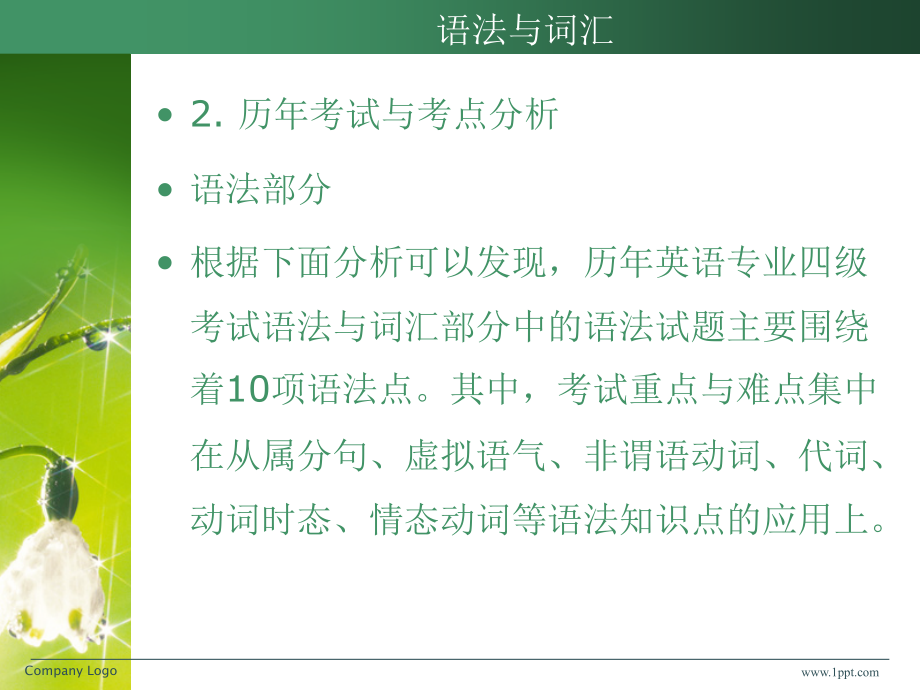 语法与词汇

• 2. 历年考试与考点分析

• 语法部分

• 根据下面分析可以发现，历年英语专业四级考试语法与词汇部分中的语法试题主要围绕着10项语法点。其中，考试重点与难点集中在从属分句、虚拟语气、非谓语动词、代词、动词时态、情态动词等语法知识点的应用上。

Company Logo

www.1ppt.com